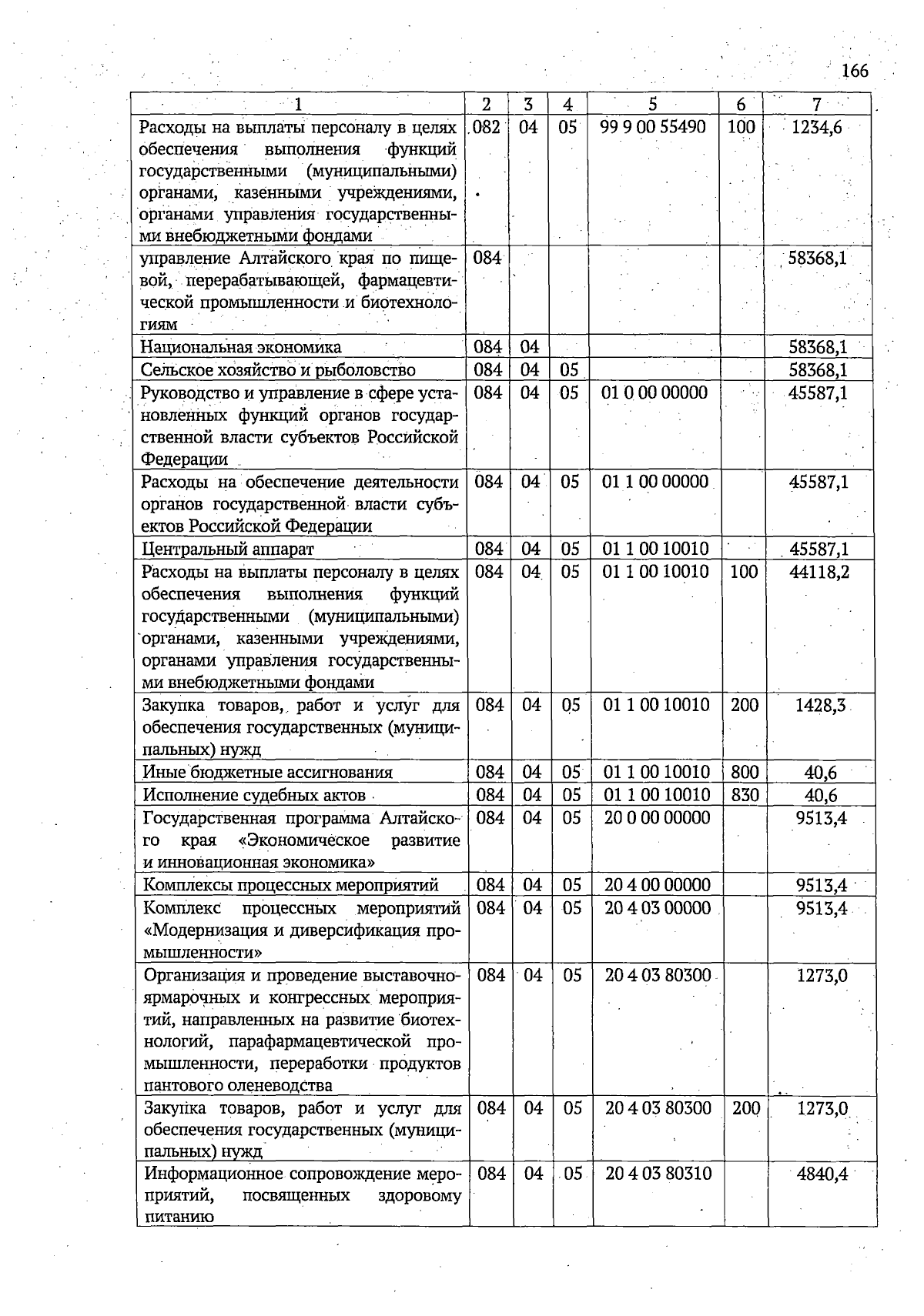 166

| 1 | 2 | 3 | 4 | 5 | 6 | 7 |
|---|---|---|---|---|---|---|
| Расходы на выплаты персоналу в целях обеспечения выполнения функций государственными (муниципальными) органами, казенными учреждениями, органами управления государственными внебюджетными фондами | 082 | 04 | 05 | 99 9 00 55490 | 100 | 1234,6 |
| управление Алтайского края по пищевой, перерабатывающей, фармацевтической промышленности и биотехнологиям | 084 | | | | | 58368,1 |
| Национальная экономика | 084 | 04 | | | | 58368,1 |
| Сельское хозяйство и рыболовство | 084 | 04 | 05 | | | 58368,1 |
| Руководство и управление в сфере установленных функций органов государственной власти субъектов Российской Федерации | 084 | 04 | 05 | 01 0 00 00000 | | 45587,1 |
| Расходы на обеспечение деятельности органов государственной власти субъектов Российской Федерации | 084 | 04 | 05 | 01 1 00 00000 | | 45587,1 |
| Центральный аппарат | 084 | 04 | 05 | 01 1 00 10010 | | 45587,1 |
| Расходы на выплаты персоналу в целях обеспечения выполнения функций государственными (муниципальными) органами, казенными учреждениями, органами управления государственными внебюджетными фондами | 084 | 04 | 05 | 01 1 00 10010 | 100 | 44118,2 |
| Закупка товаров, работ и услуг для обеспечения государственных (муниципальных) нужд | 084 | 04 | 05 | 01 1 00 10010 | 200 | 1428,3 |
| Иные бюджетные ассигнования | 084 | 04 | 05 | 01 1 00 10010 | 800 | 40,6 |
| Исполнение судебных актов | 084 | 04 | 05 | 01 1 00 10010 | 830 | 40,6 |
| Государственная программа Алтайского края «Экономическое развитие и инновационная экономика» | 084 | 04 | 05 | 20 0 00 00000 | | 9513,4 |
| Комплексы процессных мероприятий | 084 | 04 | 05 | 20 4 00 00000 | | 9513,4 |
| Комплекс процессных мероприятий «Модернизация и диверсификация промышленности» | 084 | 04 | 05 | 20 4 03 00000 | | 9513,4 |
| Организация и проведение выставочно-ярмарочных и конгрессных мероприятий, направленных на развитие биотехнологий, парафармацевтической промышленности, переработки продуктов пантового оленеводства | 084 | 04 | 05 | 20 4 03 80300 | | 1273,0 |
| Закупка товаров, работ и услуг для обеспечения государственных (муниципальных) нужд | 084 | 04 | 05 | 20 4 03 80300 | 200 | 1273,0 |
| Информационное сопровождение мероприятий, посвященных здоровому питанию | 084 | 04 | 05 | 20 4 03 80310 | | 4840,4 |